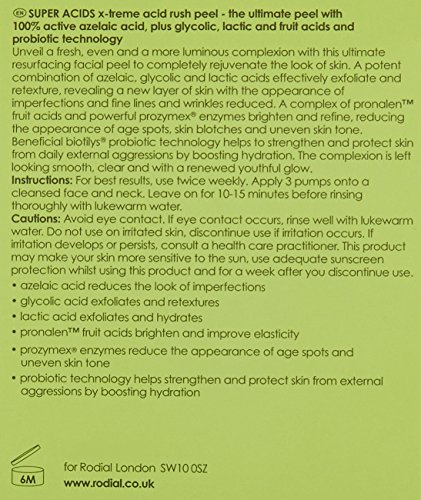 EN SUPER ACIDS x-treme acid rush peel - the ultimate peel with 100% active azelaic acid, plus glycolic, lactic and fruit acids and probiotic technology
Unveil a fresh, even and a more luminous complexion with this ultimate resurfacing facial peel to completely rejuvenate the look of skin. A potent combination of azelaic, glycolic and lactic acids effectively exfoliate and retexture, revealing a new layer of skin with the appearance of imperfections and fine lines and wrinkles reduced. A complex of pronalen™ fruit acids and powerful prozymex® enzymes brighten and refine, reducing the appearance of age spots, skin blotches and uneven skin tone. Beneficial biotilys® probiotic technology helps to strengthen and protect skin from daily external aggressions by boosting hydration. The complexion is left looking smooth, clear and with a renewed youthful glow.
Instructions: For best results, use twice weekly. Apply 3 pumps onto a cleansed face and neck. Leave on for 10-15 minutes before rinsing thoroughly with lukewarm water.
Cautions: Avoid eye contact. If eye contact occurs, rinse well with lukewarm water. Do not use on irritated skin, discontinue use if irritation occurs. If irritation develops or persists, consult a health care practitioner. This product may make your skin more sensitive to the sun, use adequate sunscreen protection whilst using this product and for a week after you discontinue use.
• azelaic acid reduces the look of imperfections
• glycolic acid exfoliates and retextures
• lactic acid exfoliates and hydrates
• pronalen™ fruit acids brighten and improve elasticity
• prozymex® enzymes reduce the appearance of age spots and uneven skin tone
• probiotic technology helps strengthen and protect skin from external aggressions by boosting hydration

6M
for Rodial London SW10 0SZ
www.rodial.co.uk